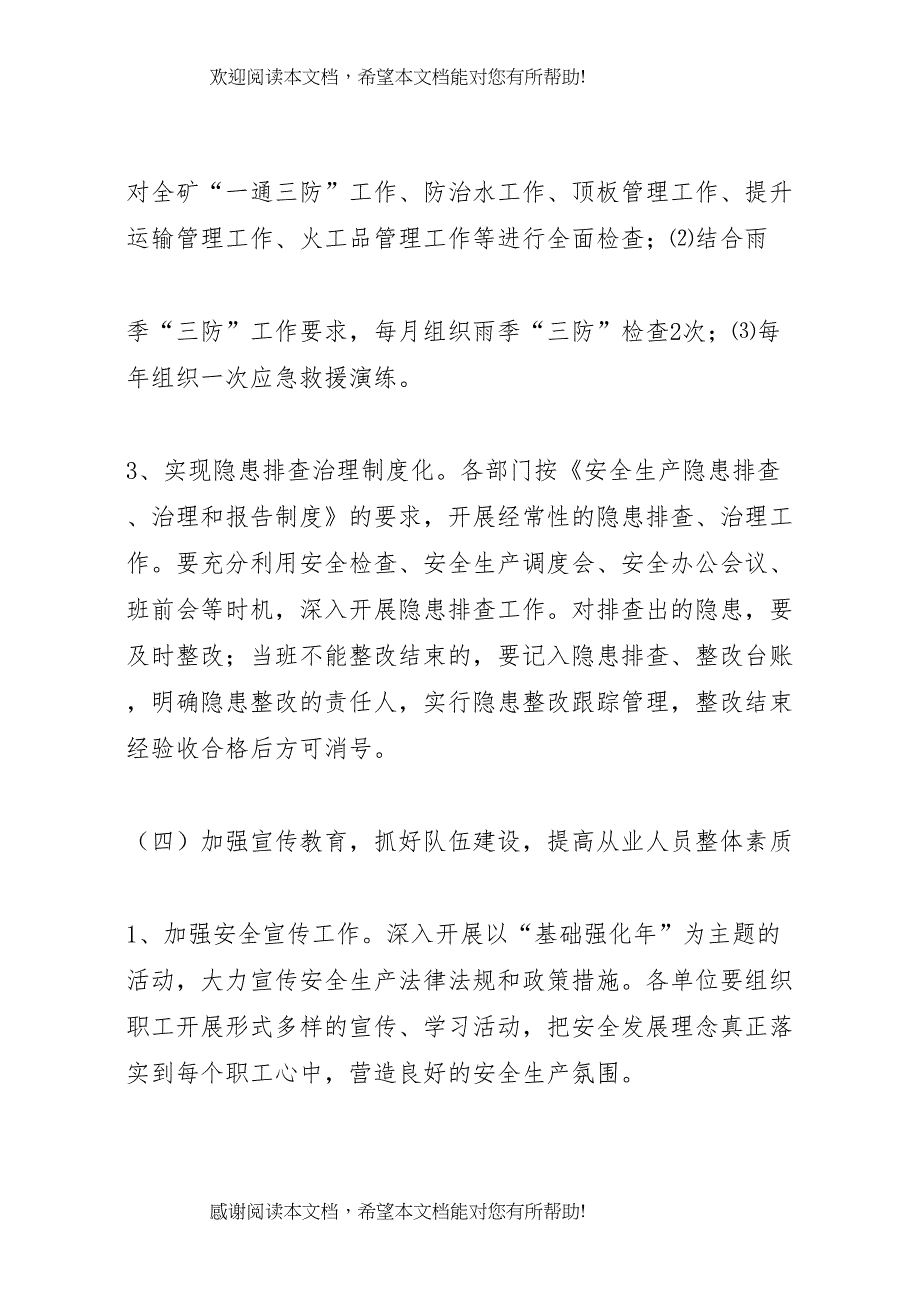 欢迎阅读本文档，希望本文档能对您有所帮助!

对全矿“一通三防”工作、防治水工作、顶板管理工作、提升运输管理工作、火工品管理工作等进行全面检查；(2)结合雨

季“三防”工作要求，每月组织雨季“三防”检查2次；(3)每年组织一次应急救援演练。

3、实现隐患排查治理制度化。各部门按《安全生产隐患排查、治理和报告制度》的要求，开展经常性的隐患排查、治理工作。要充分利用安全检查、安全生产调度会、安全办公会议、班前会等时机，深入开展隐患排查工作。对排查出的隐患，要及时整改；当班不能整改结束的，要记入隐患排查、整改台账，明确隐患整改的责任人，实行隐患整改跟踪管理，整改结束经验收合格后方可消号。

（四）加强宣传教育，抓好队伍建设，提高从业人员整体素质

1、加强安全宣传工作。深入开展以“基础强化年”为主题的活动，大力宣传安全生产法律法规和政策措施。各单位要组织职工开展形式多样的宣传、学习活动，把安全发展理念真正落实到每个职工心中，营造良好的安全生产氛围。

感谢阅读本文档，希望本文档能对您有所帮助!